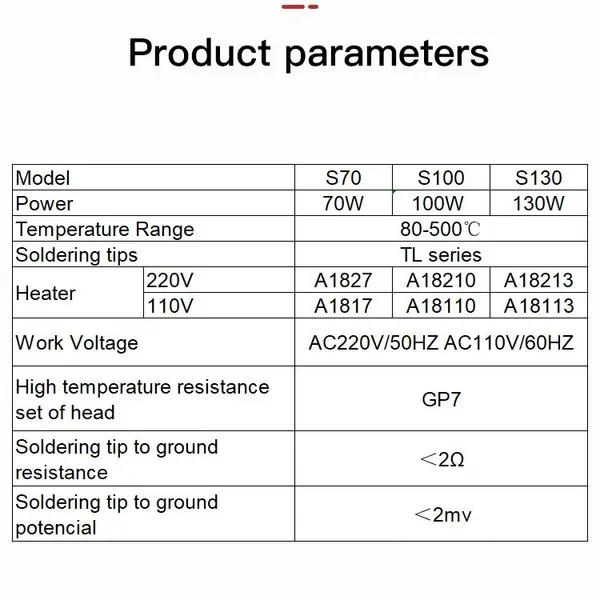 Product parameters

| Model | | S70 | S100 | S130 |
|---|---|---|---|---|
| Power | | 70W | 100W | 130W |
| Temperature Range | | 80-500℃ | | |
| Soldering tips | | TL series | | |
| Heater | 220V | A1827 | A18210 | A18213 |
| | 110V | A1817 | A18110 | A18113 |
| Work Voltage | | AC220V/50HZ AC110V/60HZ | | |
| High temperature resistance set of head | | GP7 | | |
| Soldering tip to ground resistance | | <2Ω | | |
| Soldering tip to ground potencial | | <2mv | | |